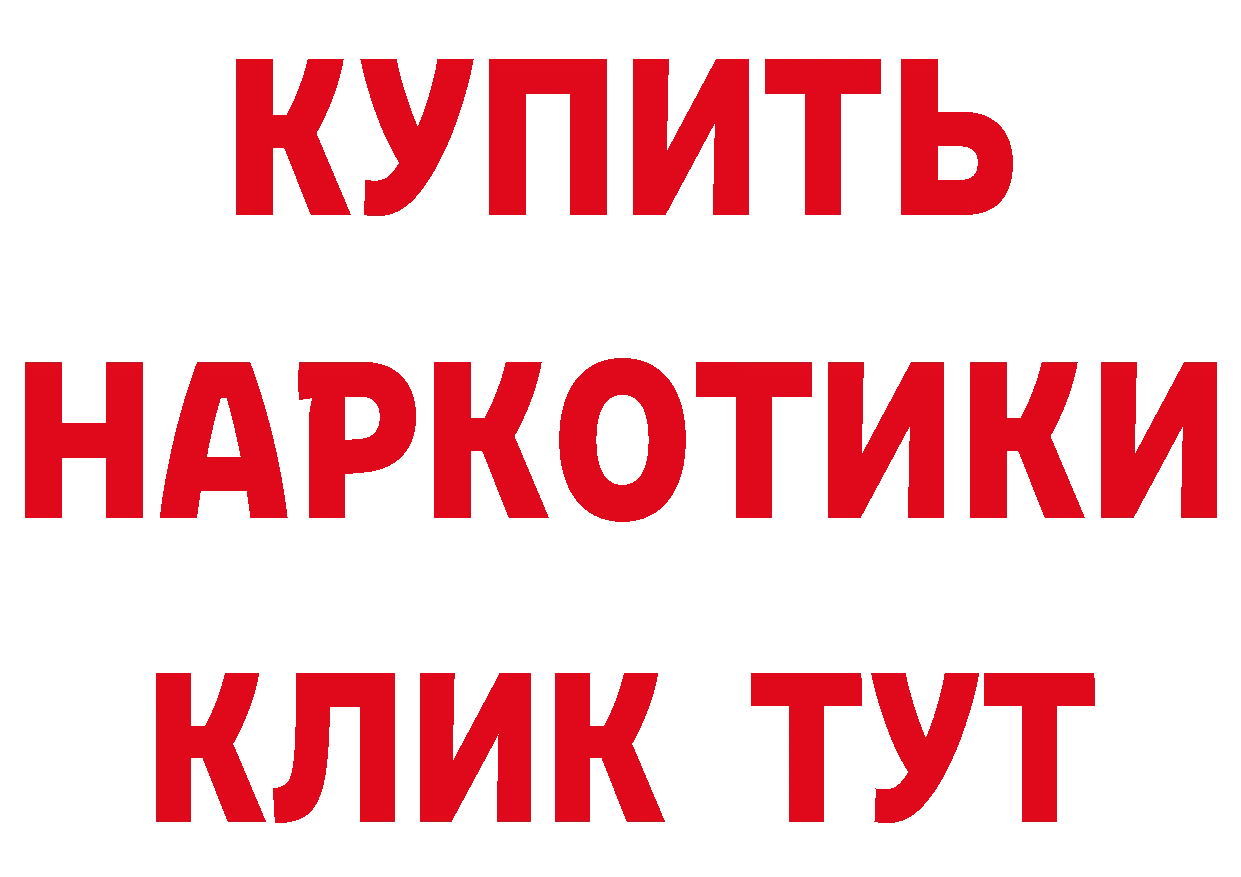 КУПИТЬ НАРКОТИКИ КЛИК ТУТ